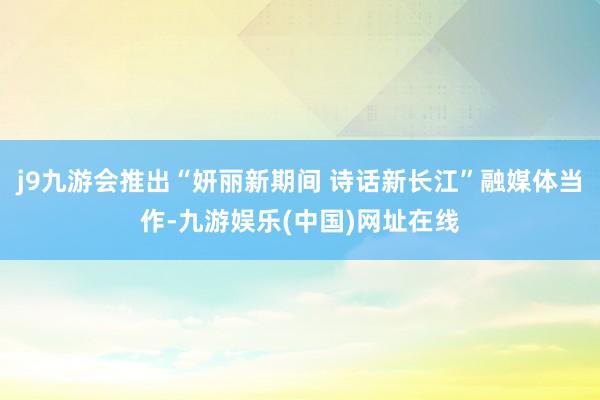 j9九游会推出“妍丽新期间 诗话新长江”融媒体当作-九游娱乐(中国)网址在线